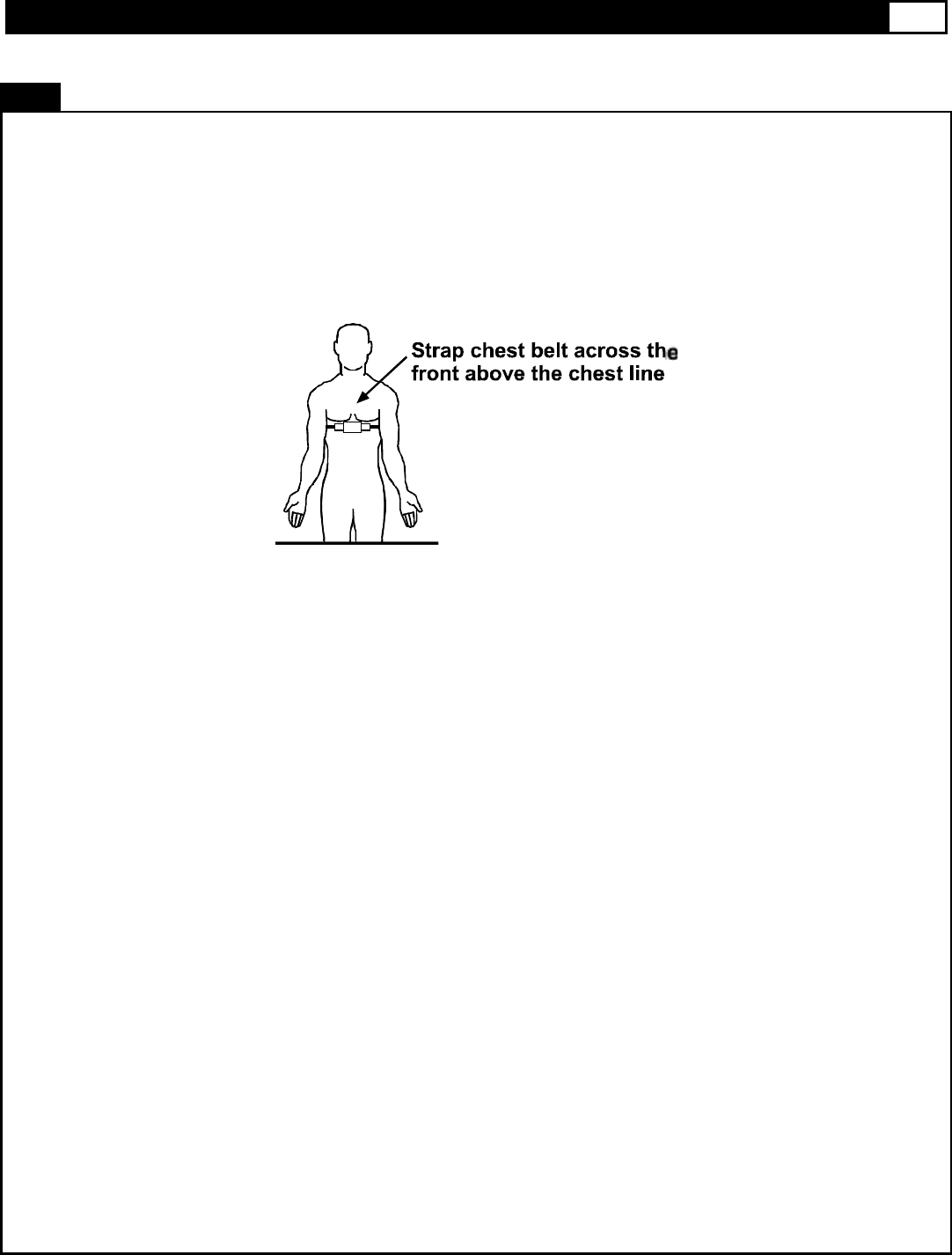 Strap chest belt across the
front above the chest line